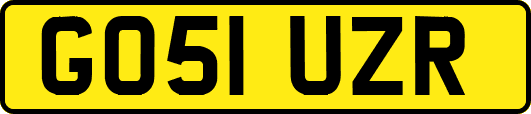 GO51 UZR